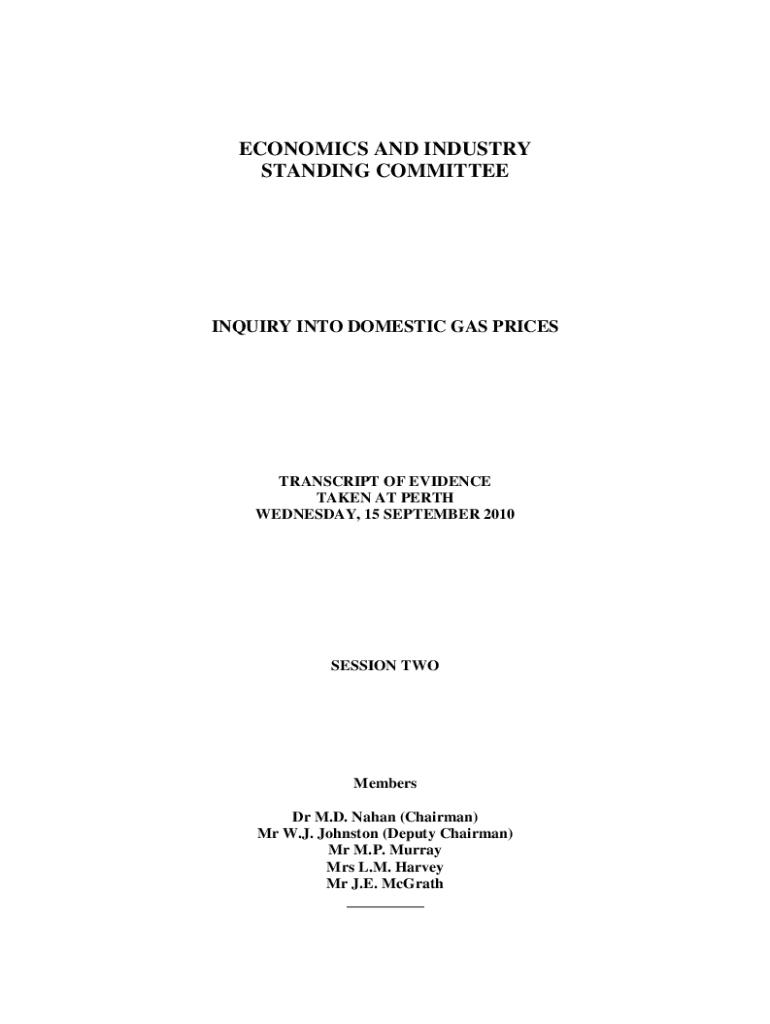 ECONOMICS AND INDUSTRY
STANDING COMMITTEE

INQUIRY INTO DOMESTIC GAS PRICES

TRANSCRIPT OF EVIDENCE
TAKEN AT PERTH
WEDNESDAY, 15 SEPTEMBER 2010

SESSION TWO

Members

Dr M.D. Nahan (Chairman)
Mr W.J. Johnston (Deputy Chairman)
Mr M.P. Murray
Mrs L.M. Harvey
Mr J.E. McGrath